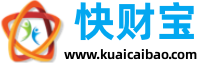 快财宝
www.kuaicaibao.com